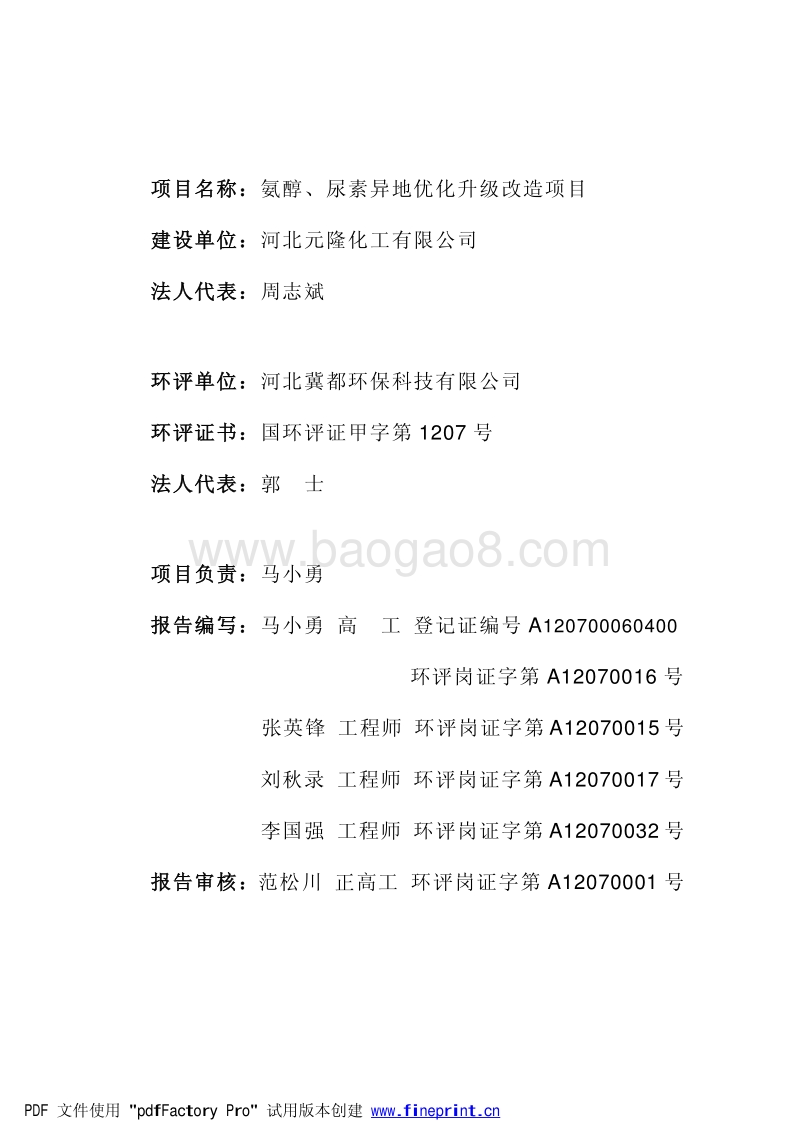 项目名称：氨醇、尿素异地优化升级改造项目

建设单位：河北元隆化工有限公司

法人代表：周志斌

环评单位：河北冀都环保科技有限公司

环评证书：国环评证甲字第 1207 号

法人代表：郭 士

www.baogao8.com

项目负责：马小勇

报告编写：马小勇 高 工 登记证编号 A120700060400

环评岗证字第 A12070016 号

张英锋 工程师 环评岗证字第 A12070015 号

刘秋录 工程师 环评岗证字第 A12070017 号

李国强 工程师 环评岗证字第 A12070032 号

报告审核：范松川 正高工 环评岗证字第 A12070001 号

PDF 文件使用 "pdfFactory Pro" 试用版本创建 www.fineprint.cn